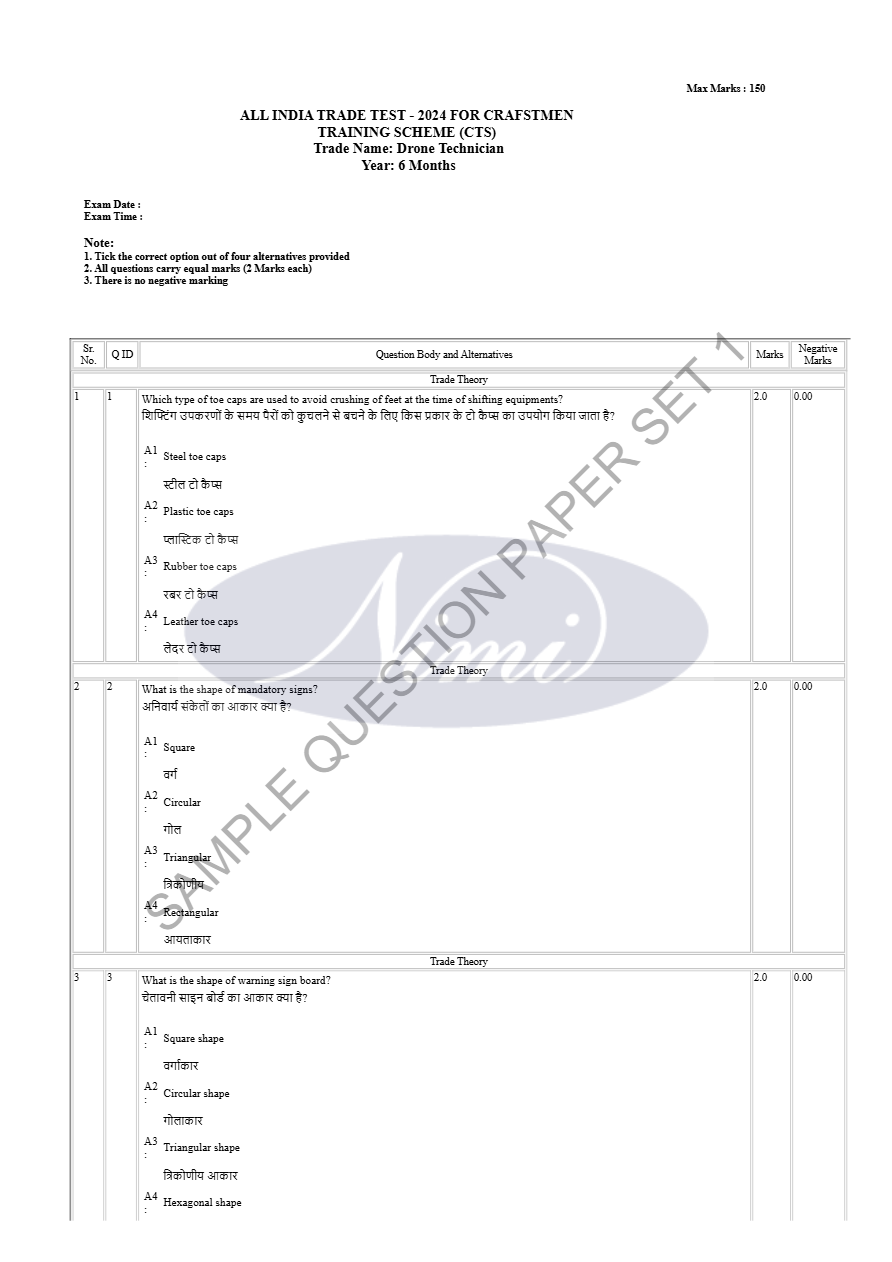 Max Marks : 150

ALL INDIA TRADE TEST - 2024 FOR CRAFSTMEN TRAINING SCHEME (CTS)
Trade Name: Drone Technician
Year: 6 Months

Exam Date :
Exam Time :

Note:
1. Tick the correct option out of four alternatives provided
2. All questions carry equal marks (2 Marks each)
3. There is no negative marking

SAMPLE QUESTION PAPER SET 1

Nimi

| Sr. No. | Q ID | Question Body and Alternatives | Marks | Negative Marks |
|---|---|---|---|---|
| | | Trade Theory | | |
| 1 | 1 | Which type of toe caps are used to avoid crushing of feet at the time of shifting equipments? शिफ्टिंग उपकरणों के समय पैरों को कुचलने से बचने के लिए किस प्रकार के टो कैप्स का उपयोग किया जाता है? A1 : Steel toe caps स्टील टो कैप्स A2 : Plastic toe caps प्लास्टिक टो कैप्स A3 : Rubber toe caps रबर टो कैप्स A4 : Leather toe caps लेदर टो कैप्स | 2.0 | 0.00 |
| | | Trade Theory | | |
| 2 | 2 | What is the shape of mandatory signs? अनिवार्य संकेतों का आकार क्या है? A1 : Square वर्ग A2 : Circular गोल A3 : Triangular त्रिकोणीय A4 : Rectangular आयताकार | 2.0 | 0.00 |
| | | Trade Theory | | |
| 3 | 3 | What is the shape of warning sign board? चेतावनी साइन बोर्ड का आकार क्या है? A1 : Square shape वर्गाकार A2 : Circular shape गोलाकार A3 : Triangular shape त्रिकोणीय आकार A4 : Hexagonal shape | 2.0 | 0.00 |